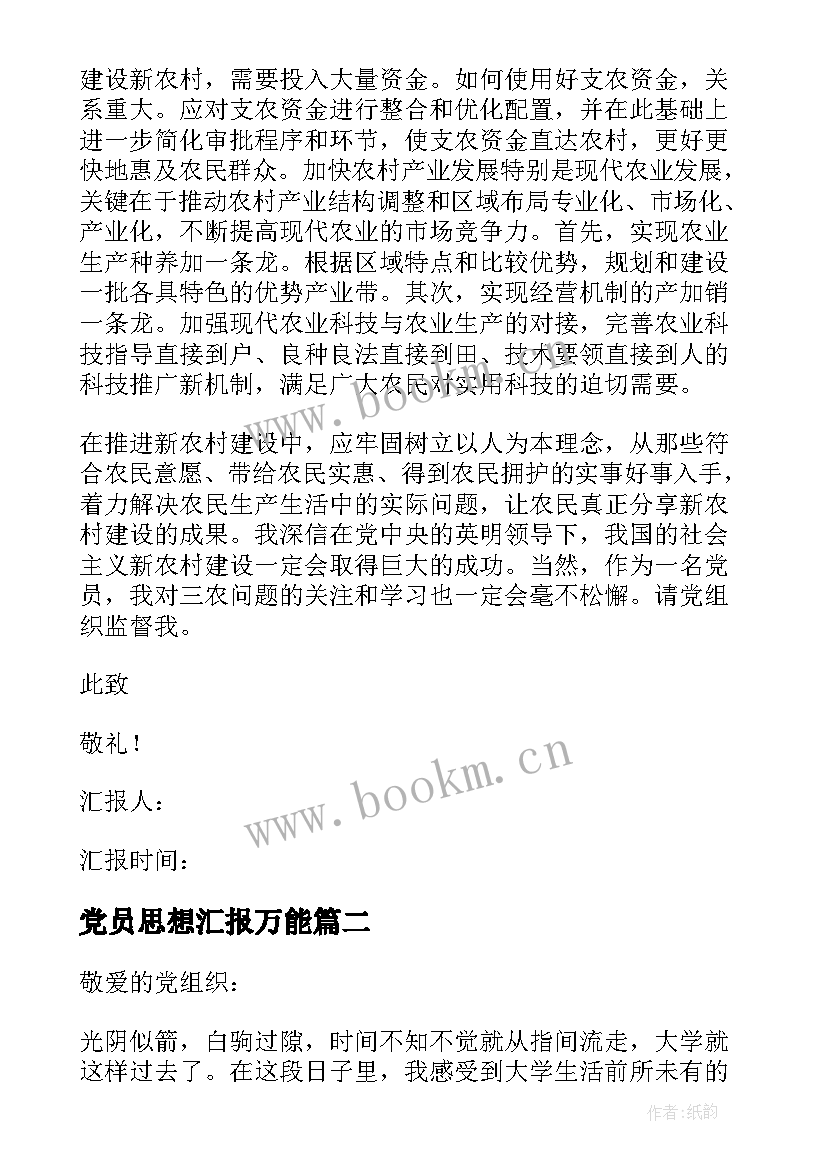 建设新农村，需要投入大量资金。如何使用好支农资金，关系重大。应对支农资金进行整合和优化配置，并在此基础上进一步简化审批程序和环节，使支农资金直达农村，更好更快地惠及农民群众。加快农村产业发展特别是现代农业发展，关键在于推动农村产业结构调整和区域布局专业化、市场化、产业化，不断提高现代农业的市场竞争力。首先，实现农业生产种养加一条龙。根据区域特点和比较优势，规划和建设一批各具特色的优势产业带。其次，实现经营机制的产加销一条龙。加强现代农业科技与农业生产的对接，完善农业科技指导直接到户、良种良法直接到田、技术要领直接到人的科技推广新机制，满足广大农民对实用科技的迫切需要。

在推进新农村建设中，应牢固树立以人为本理念，从那些符合农民意愿、带给农民实惠、得到农民拥护的实事好事入手，着力解决农民生产生活中的实际问题，让农民真正分享新农村建设的成果。我深信在党中央的英明领导下，我国的社会主义新农村建设一定会取得巨大的成功。当然，作为一名党员，我对三农问题的关注和学习也一定会毫不松懈。请党组织监督我。

此致

敬礼！

汇报人：

汇报时间：

www.bookm.cn

党员思想汇报万能篇二

敬爱的党组织：

光阴似箭，白驹过隙，时间不知不觉就从指间流走，大学就这样过去了。在这段日子里，我感受到大学生活前所未有的

作者:纸韵